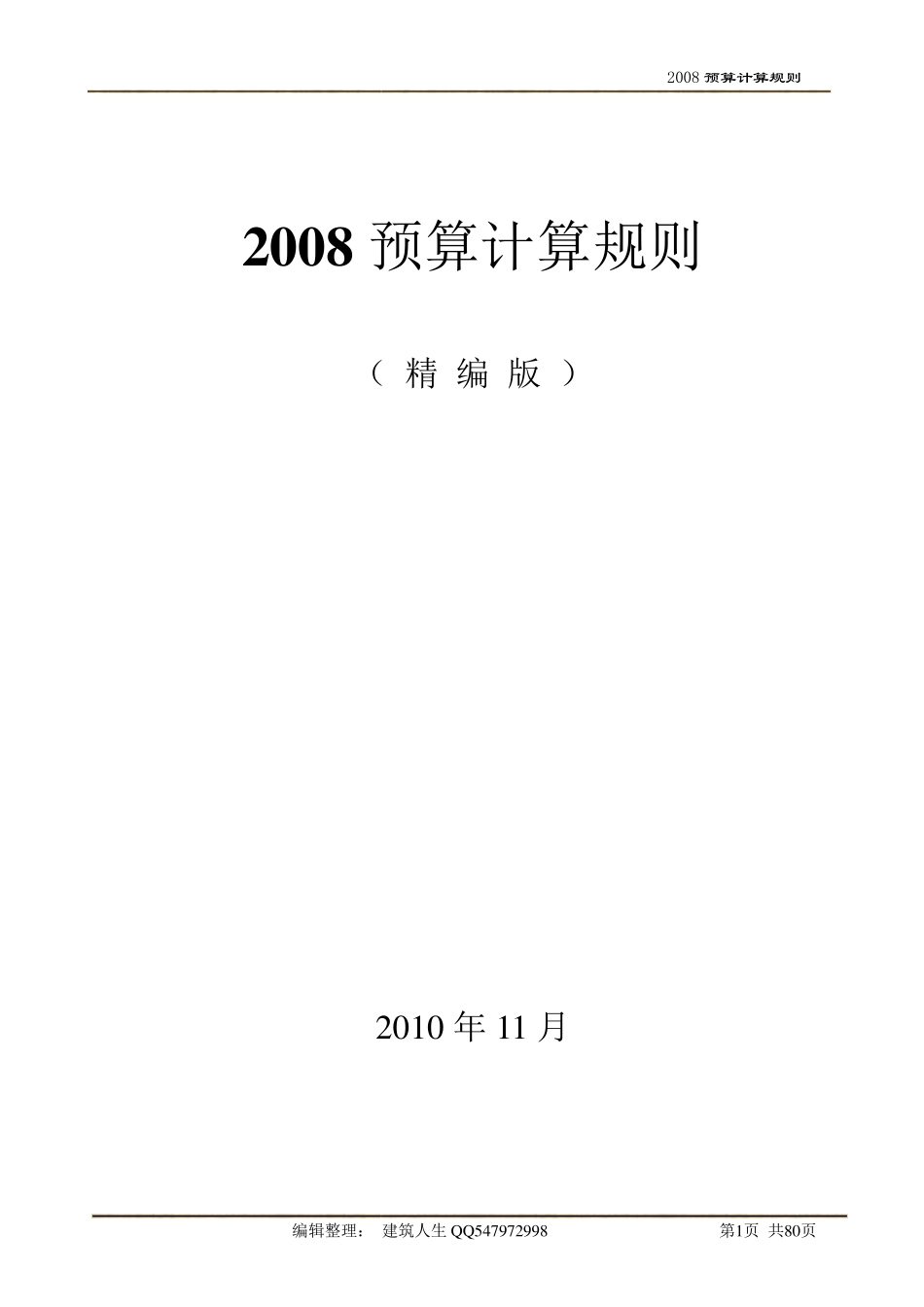 2008 预算计算规则

2008 预算计算规则

（ 精 编 版 ）

2010 年 11 月

编辑整理： 建筑人生 QQ547972998 第1页 共80页